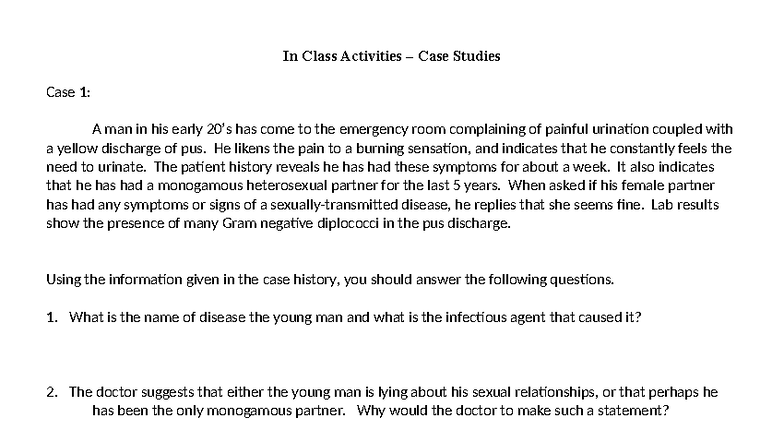 In Class Activities – Case Studies

Case 1:

A man in his early 20's has come to the emergency room complaining of painful urination coupled with a yellow discharge of pus. He likens the pain to a burning sensation, and indicates that he constantly feels the need to urinate. The patient history reveals he has had these symptoms for about a week. It also indicates that he has had a monogamous heterosexual partner for the last 5 years. When asked if his female partner has had any symptoms or signs of a sexually-transmitted disease, he replies that she seems fine. Lab results show the presence of many Gram negative diplococci in the pus discharge.

Using the information given in the case history, you should answer the following questions.

1. What is the name of disease the young man and what is the infectious agent that caused it?

2. The doctor suggests that either the young man is lying about his sexual relationships, or that perhaps he has been the only monogamous partner. Why would the doctor to make such a statement?